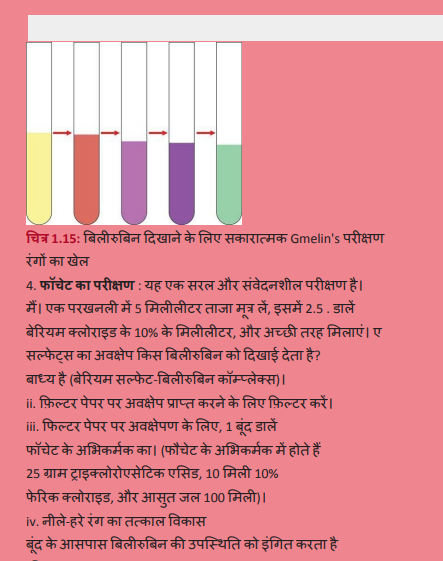 चित्र 1.15: बिलीरुबिन दिखाने के लिए सकारात्मक Gmelin's परीक्षण रंगों का खेल

4. फॉचेट का परीक्षण : यह एक सरल और संवेदनशील परीक्षण है। मैं। एक परखनली में 5 मिलीलीटर ताजा मूत्र लें, इसमें 2.5 . डालें बेरियम क्लोराइड के 10% के मिलीलीटर, और अच्छी तरह मिलाएं। ए सल्फेट्स का अवक्षेप किस बिलीरुबिन को दिखाई देता है? बाध्य है (बेरियम सल्फेट-बिलीरुबिन कॉम्प्लेक्स)।

ii. फ़िल्टर पेपर पर अवक्षेप प्राप्त करने के लिए फ़िल्टर करें।

iii. फिल्टर पेपर पर अवक्षेपण के लिए, 1 बूंद डालें फॉचेट के अभिकर्मक का। (फौचेट के अभिकर्मक में होते हैं 25 ग्राम ट्राइक्लोरोएसेटिक एसिड, 10 मिली 10% फेरिक क्लोराइड, और आसुत जल 100 मिली)।

iv. नीले-हरे रंग का तत्काल विकास बूंद के आसपास बिलीरुबिन की उपस्थिति को इंगित करता है